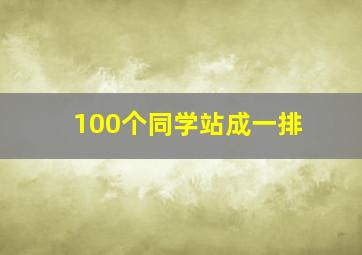 100个同学站成一排